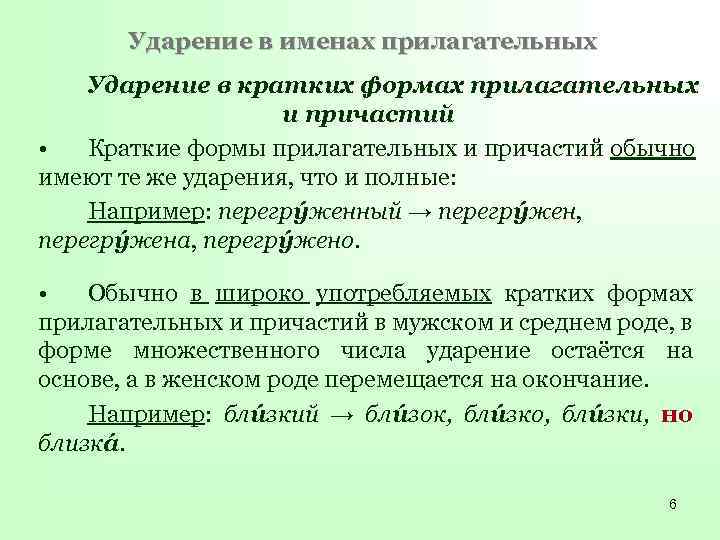 Ударение в именах прилагательных

Ударение в кратких формах прилагательных и причастий

• Краткие формы прилагательных и причастий обычно имеют те же ударения, что и полные:

Например: перегру́женный → перегру́жен, перегру́жена, перегру́жено.

• Обычно в широко употребляемых кратких формах прилагательных и причастий в мужском и среднем роде, в форме множественного числа ударение остаётся на основе, а в женском роде перемещается на окончание.

Например: бли́зкий → бли́зок, бли́зко, бли́зки, но близка́.

6